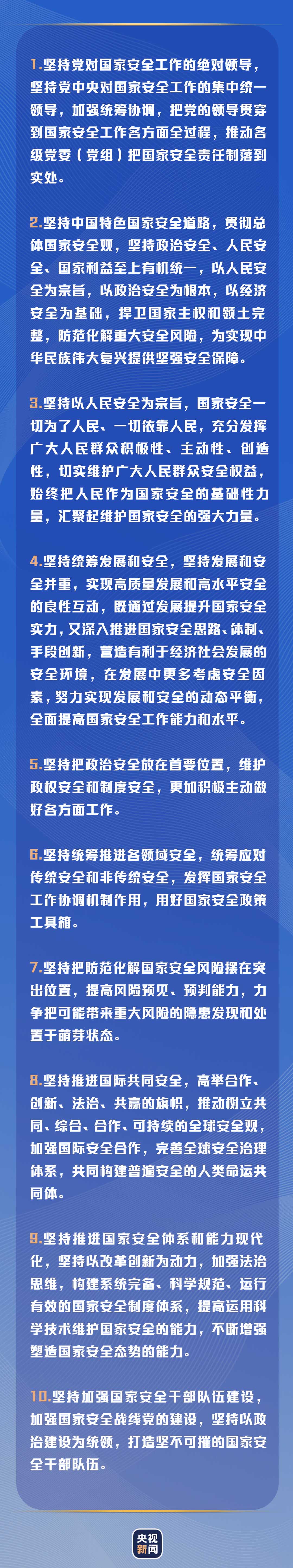 1.坚持党对国家安全工作的绝对领导，坚持党中央对国家安全工作的集中统一领导，加强统筹协调，把党的领导贯穿到国家安全工作各方面全过程，推动各级党委（党组）把国家安全责任制落到实处。

2.坚持中国特色国家安全道路，贯彻总体国家安全观，坚持政治安全、人民安全、国家利益至上有机统一，以人民安全为宗旨，以政治安全为根本，以经济安全为基础，捍卫国家主权和领土完整，防范化解重大安全风险，为实现中华民族伟大复兴提供坚强安全保障。

3.坚持以人民安全为宗旨，国家安全一切为了人民、一切依靠人民，充分发挥广大人民群众积极性、主动性、创造性，切实维护广大人民群众安全权益，始终把人民作为国家安全的基础性力量，汇聚起维护国家安全的强大力量。

4.坚持统筹发展和安全，坚持发展和安全并重，实现高质量发展和高水平安全的良性互动，既通过发展提升国家安全实力，又深入推进国家安全思路、体制、手段创新，营造有利于经济社会发展的安全环境，在发展中更多考虑安全因素，努力实现发展和安全的动态平衡，全面提高国家安全工作能力和水平。

5.坚持把政治安全放在首要位置，维护政权安全和制度安全，更加积极主动做好各方面工作。

6.坚持统筹推进各领域安全，统筹应对传统安全和非传统安全，发挥国家安全工作协调机制作用，用好国家安全政策工具箱。

7.坚持把防范化解国家安全风险摆在突出位置，提高风险预见、预判能力，力争把可能带来重大风险的隐患发现和处置于萌芽状态。

8.坚持推进国际共同安全，高举合作、创新、法治、共赢的旗帜，推动树立共同、综合、合作、可持续的全球安全观，加强国际安全合作，完善全球安全治理体系，共同构建普遍安全的人类命运共同体。

9.坚持推进国家安全体系和能力现代化，坚持以改革创新为动力，加强法治思维，构建系统完备、科学规范、运行有效的国家安全制度体系，提高运用科学技术维护国家安全的能力，不断增强塑造国家安全态势的能力。

10.坚持加强国家安全干部队伍建设，加强国家安全战线党的建设，坚持以政治建设为统领，打造坚不可摧的国家安全干部队伍。

央视新闻